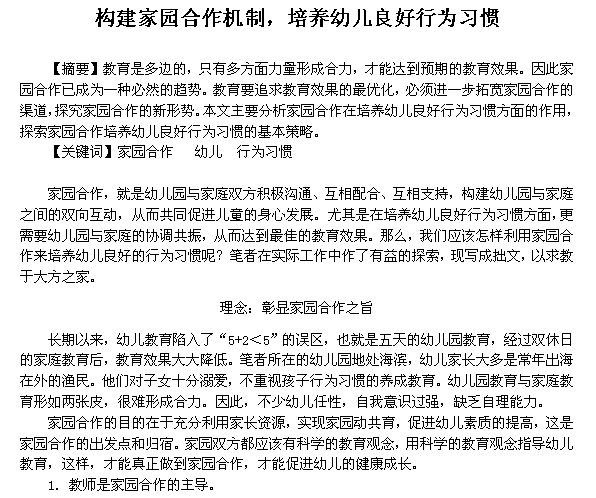 构建家园合作机制，培养幼儿良好行为习惯

【摘要】教育是多边的，只有多方面力量形成合力，才能达到预期的教育效果。因此家园合作已成为一种必然的趋势。教育要追求教育效果的最优化，必须进一步拓宽家园合作的渠道，探究家园合作的新形势。本文主要分析家园合作在培养幼儿良好行为习惯方面的作用，探索家园合作培养幼儿良好行为习惯的基本策略。

【关键词】家园合作　幼儿　行为习惯

家园合作，就是幼儿园与家庭双方积极沟通、互相配合、互相支持，构建幼儿园与家庭之间的双向互动，从而共同促进儿童的身心发展。尤其是在培养幼儿良好行为习惯方面，更需要幼儿园与家庭的协调共振，从而达到最佳的教育效果。那么，我们应该怎样利用家园合作来培养幼儿良好的行为习惯呢？笔者在实际工作中作了有益的探索，现写成拙文，以求教于大方之家。

理念：彰显家园合作之旨

长期以来，幼儿教育陷入了“5+2＜5”的误区，也就是五天的幼儿园教育，经过双休日的家庭教育后，教育效果大大降低。笔者所在的幼儿园地处海滨，幼儿家长大多是常年出海在外的渔民。他们对子女十分溺爱，不重视孩子行为习惯的养成教育。幼儿园教育与家庭教育形如两张皮，很难形成合力。因此，不少幼儿任性，自我意识过强，缺乏自理能力。

家园合作的目的在于充分利用家长资源，实现家园动共育，促进幼儿素质的提高，这是家园合作的出发点和归宿。家园双方都应该有科学的教育观念，用科学的教育观念指导幼儿教育，这样，才能真正做到家园合作，才能促进幼儿的健康成长。

1. 教师是家园合作的主导。